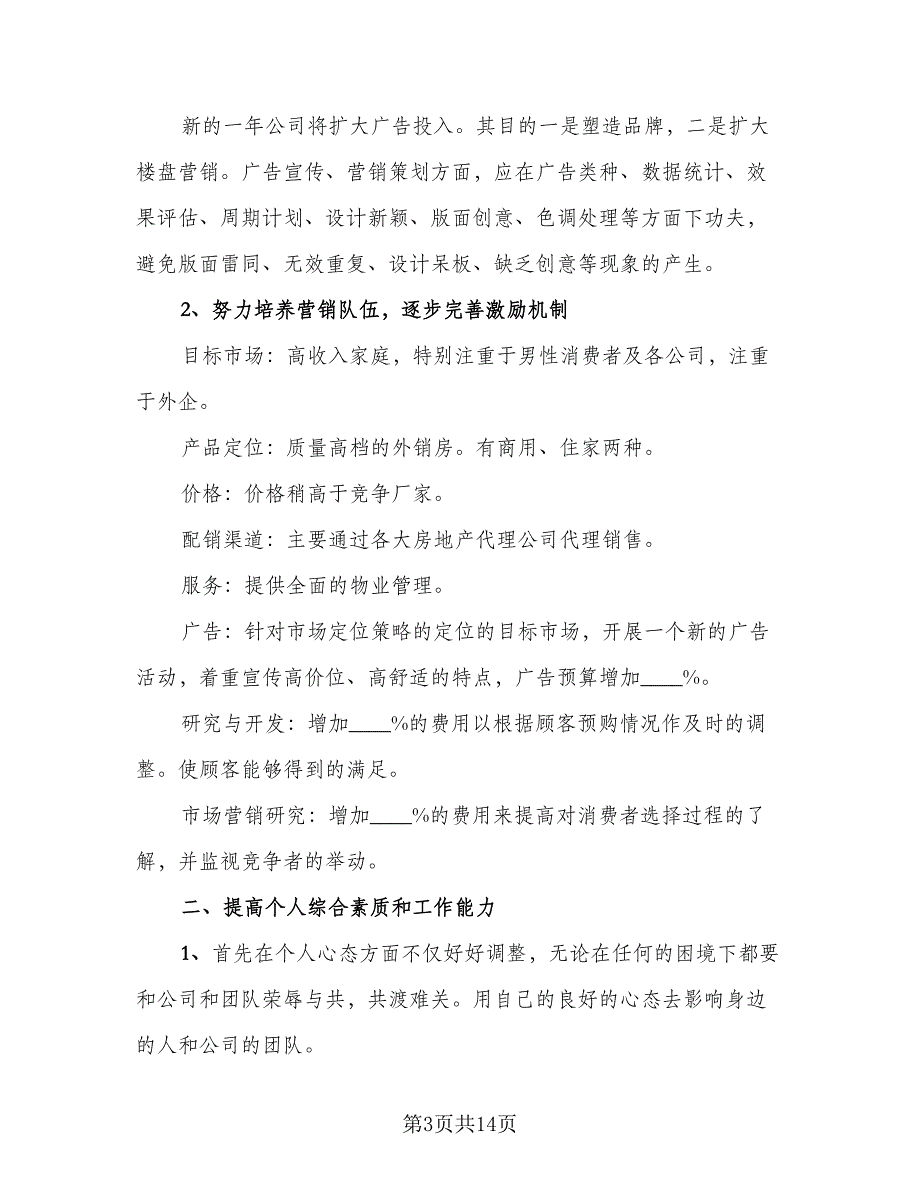 新的一年公司将扩大广告投入。其目的一是塑造品牌，二是扩大楼盘营销。广告宣传、营销策划方面，应在广告类种、数据统计、效果评估、周期计划、设计新颖、版面创意、色调处理等方面下功夫，避免版面雷同、无效重复、设计呆板、缺乏创意等现象的产生。

2、努力培养营销队伍，逐步完善激励机制

目标市场：高收入家庭，特别注重于男性消费者及各公司，注重于外企。

产品定位：质量高档的外销房。有商用、住家两种。

价格：价格稍高于竞争厂家。

配销渠道：主要通过各大房地产代理公司代理销售。

服务：提供全面的物业管理。

广告：针对市场定位策略的定位的目标市场，开展一个新的广告活动，着重宣传高价位、高舒适的特点，广告预算增加____%。

研究与开发：增加____%的费用以根据顾客预购情况作及时的调整。使顾客能够得到的满足。

市场营销研究：增加____%的费用来提高对消费者选择过程的了解，并监视竞争者的举动。

二、提高个人综合素质和工作能力

1、首先在个人心态方面不仅好好调整，无论在任何的困境下都要和公司和团队荣辱与共，共渡难关。用自己的良好的心态去影响身边的人和公司的团队。

第3页共14页